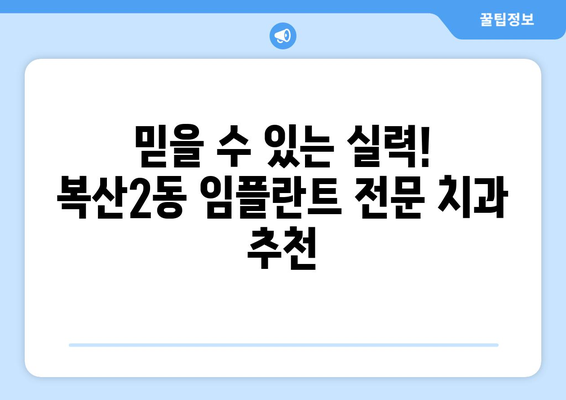 꿀팁정보

믿을 수 있는 실력! 복산2동 임플란트 전문 치과 추천